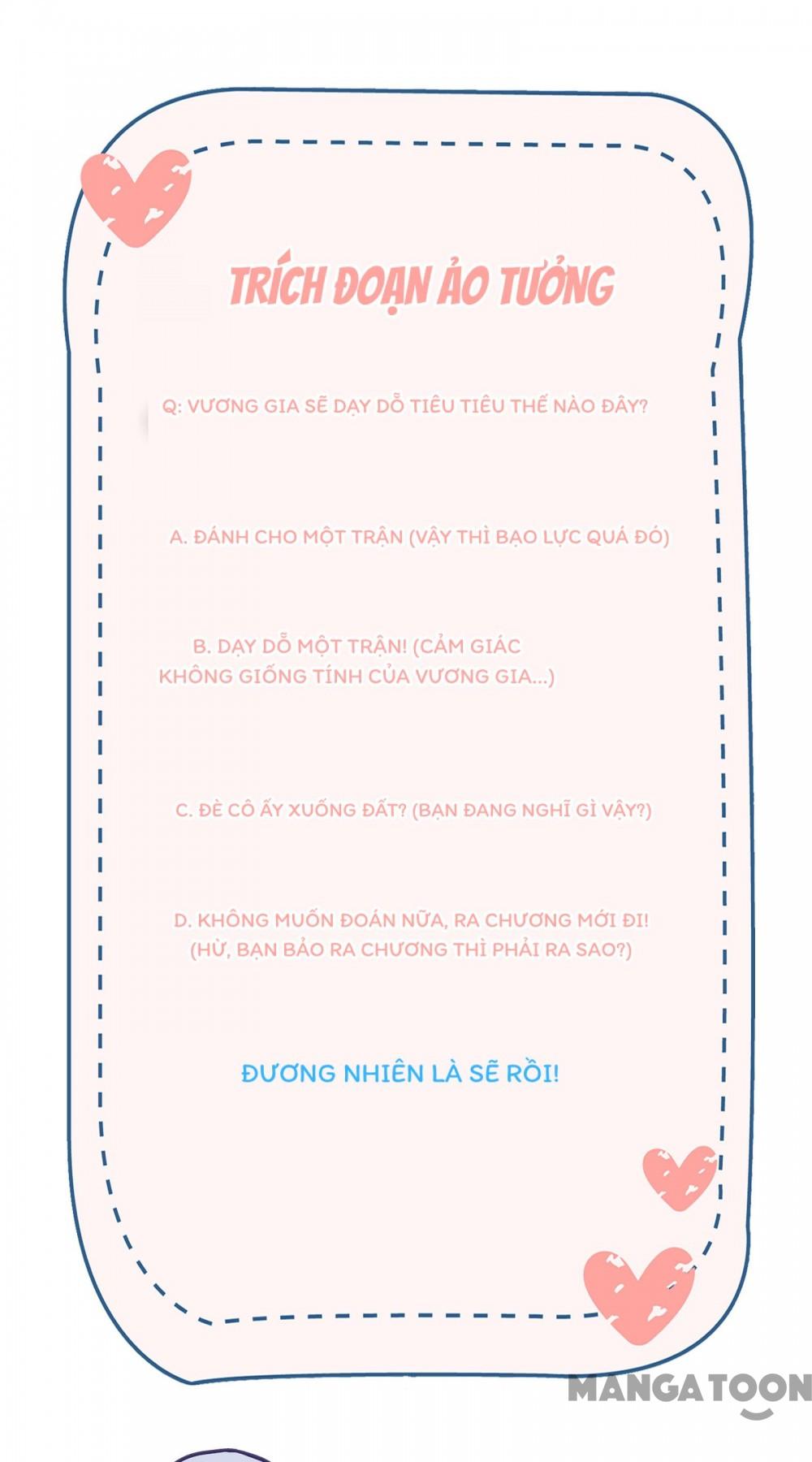 TRÍCH ĐOẠN ẢO TƯỞNG

Q: VƯƠNG GIA SẼ DẠY DỖ TIÊU TIÊU THẾ NÀO ĐÂY?

A. ĐÁNH CHO MỘT TRẬN (VẬY THÌ BẠO LỰC QUÁ ĐÓ)

B. DẠY DỖ MỘT TRẬN! (CẢM GIÁC KHÔNG GIỐNG TÍNH CỦA VƯƠNG GIA...)

C. ĐÈ CÔ ẤY XUỐNG ĐẤT? (BẠN ĐANG NGHĨ GÌ VẬY?)

D. KHÔNG MUỐN ĐOÁN NỮA, RA CHƯƠNG MỚI ĐI! (HỪ, BẠN BẢO RA CHƯƠNG THÌ PHẢI RA SAO?)

ĐƯƠNG NHIÊN LÀ SẼ RỒI!

MANGATOON